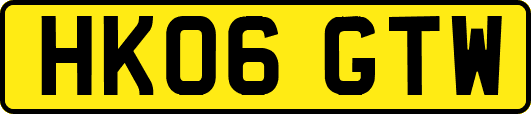 HK06 GTW